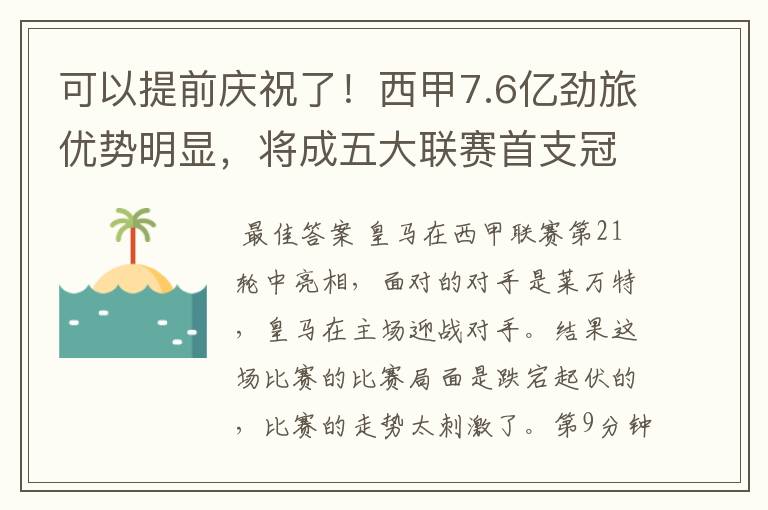 可以提前庆祝了！西甲7.6亿劲旅优势明显，将成五大联赛首支冠

最佳答案 皇马在西甲联赛第21轮中亮相，面对的对手是莱万特，皇马在主场迎战对手。结果这场比赛的比赛局面是跌宕起伏的，比赛的走势太刺激了。第9分钟